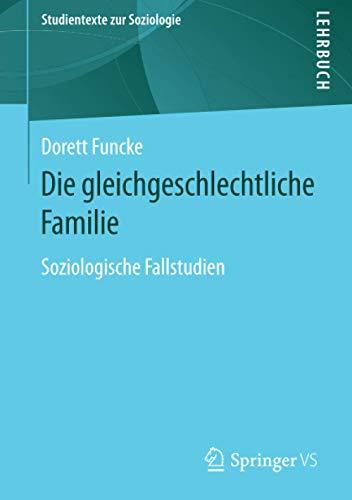 Studientexte zur Soziologie

LEHRBUCH

Dorett Funcke

Die gleichgeschlechtliche Familie

Soziologische Fallstudien

Springer VS